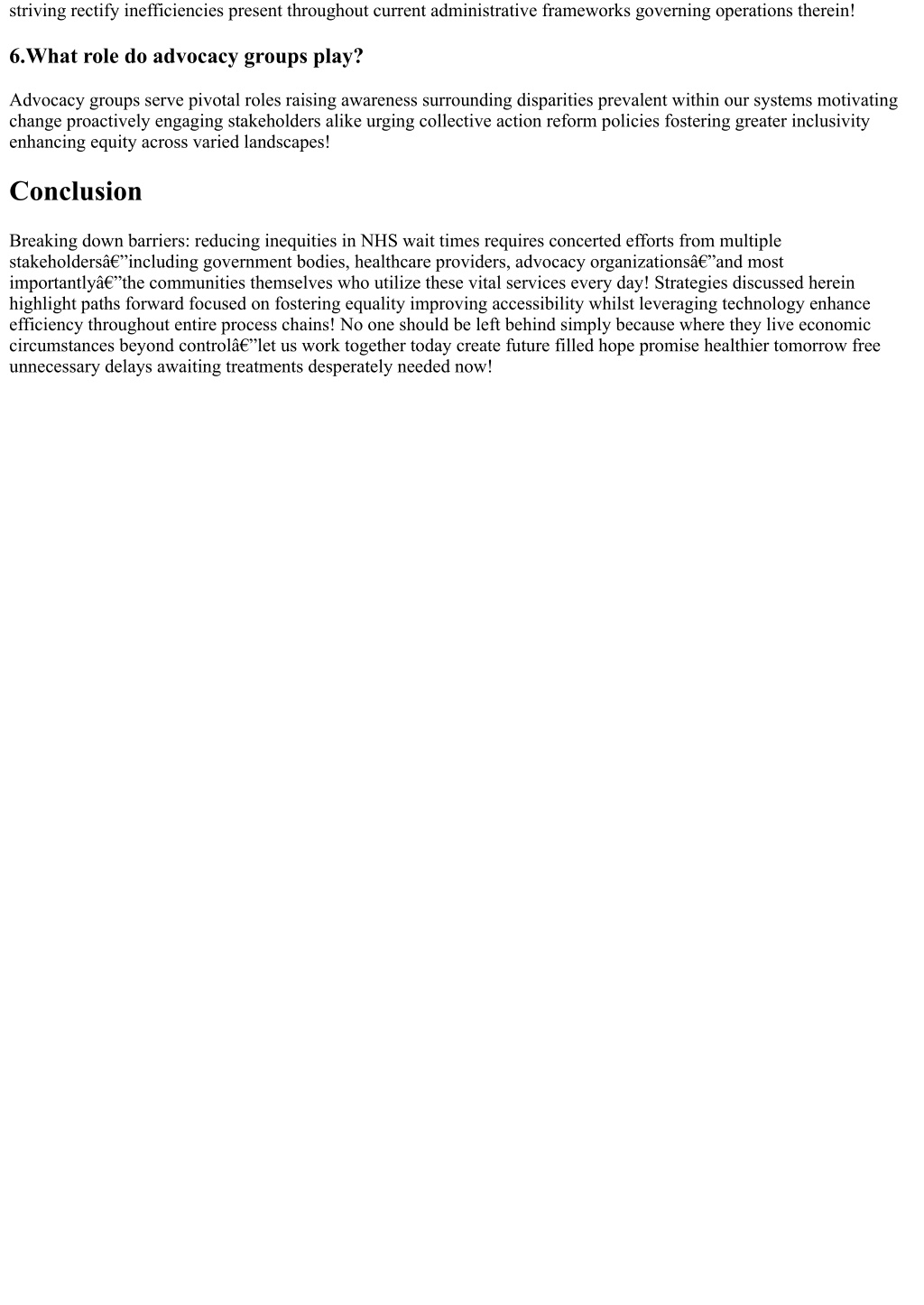 striving rectify inefficiencies present throughout current administrative frameworks governing operations therein!

6.What role do advocacy groups play?

Advocacy groups serve pivotal roles raising awareness surrounding disparities prevalent within our systems motivating change proactively engaging stakeholders alike urging collective action reform policies fostering greater inclusivity enhancing equity across varied landscapes!

Conclusion

Breaking down barriers: reducing inequities in NHS wait times requires concerted efforts from multiple stakeholdersâ€”including government bodies, healthcare providers, advocacy organizationsâ€”and most importantlyâ€”the communities themselves who utilize these vital services every day! Strategies discussed herein highlight paths forward focused on fostering equality improving accessibility whilst leveraging technology enhance efficiency throughout entire process chains! No one should be left behind simply because where they live economic circumstances beyond controlâ€”let us work together today create future filled hope promise healthier tomorrow free unnecessary delays awaiting treatments desperately needed now!